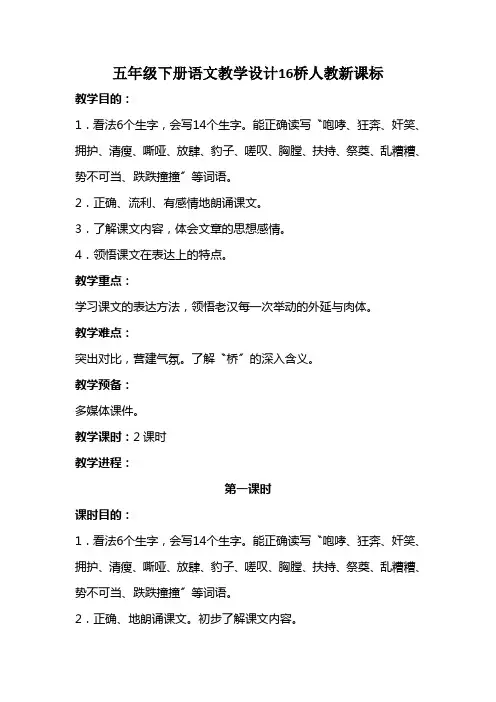 五年级下册语文教学设计16桥人教新课标

教学目的：

1．看法6个生字，会写14个生字。能正确读写“咆哮、狂奔、奸笑、拥护、清瘦、嘶哑、放肆、豹子、嗟叹、胸膛、扶持、祭奠、乱糟糟、势不可当、跌跌撞撞”等词语。

2．正确、流利、有感情地朗诵课文。

3．了解课文内容，体会文章的思想感情。

4．领悟课文在表达上的特点。

教学重点：

学习课文的表达方法，领悟老汉每一次举动的外延与肉体。

教学难点：

突出对比，营建气氛。了解“桥”的深入含义。

教学预备：

多媒体课件。

教学课时：2 课时

教学进程：

第一课时

课时目的：

1．看法6个生字，会写14个生字。能正确读写“咆哮、狂奔、奸笑、拥护、清瘦、嘶哑、放肆、豹子、嗟叹、胸膛、扶持、祭奠、乱糟糟、势不可当、跌跌撞撞”等词语。

2．正确、地朗诵课文。初步了解课文内容。